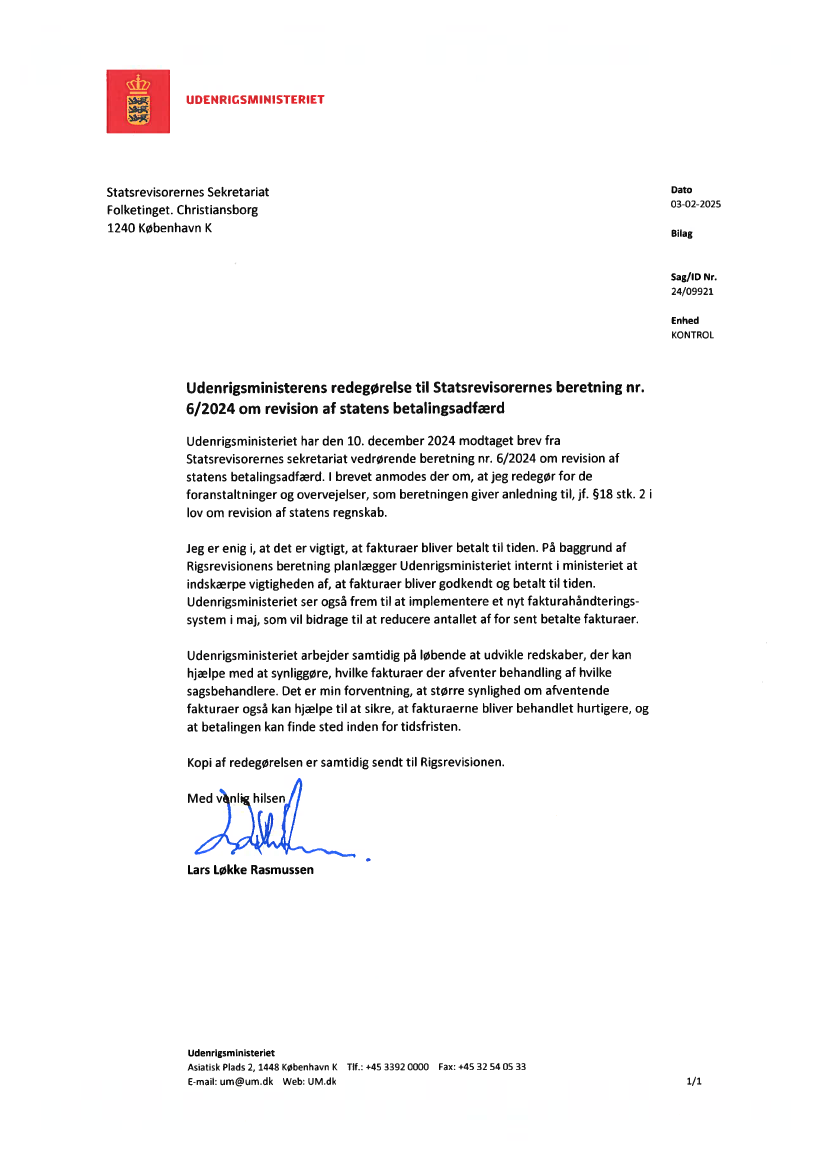 UDENRIGSMINISTERIET

Statsrevisorernes Sekretariat
Folketinget. Christiansborg
1240 København K

Dato
03-02-2025

Bilag

Sag/ID Nr.
24/09921

Enhed
KONTROL

Udenrigsministerens redegørelse til Statsrevisorernes beretning nr. 6/2024 om revision af statens betalingsadfærd

Udenrigsministeriet har den 10. december 2024 modtaget brev fra Statsrevisorernes sekretariat vedrørende beretning nr. 6/2024 om revision af statens betalingsadfærd. I brevet anmodes der om, at jeg redegør for de foranstaltninger og overvejelser, som beretningen giver anledning til, jf. §18 stk. 2 i lov om revision af statens regnskab.

Jeg er enig i, at det er vigtigt, at fakturaer bliver betalt til tiden. På baggrund af Rigsrevisionens beretning planlægger Udenrigsministeriet internt i ministeriet at indskærpe vigtigheden af, at fakturaer bliver godkendt og betalt til tiden. Udenrigsministeriet ser også frem til at implementere et nyt fakturahåndteringssystem i maj, som vil bidrage til at reducere antallet af for sent betalte fakturaer.

Udenrigsministeriet arbejder samtidig på løbende at udvikle redskaber, der kan hjælpe med at synliggøre, hvilke fakturaer der afventer behandling af hvilke sagsbehandlere. Det er min forventning, at større synlighed om afventende fakturaer også kan hjælpe til at sikre, at fakturaerne bliver behandlet hurtigere, og at betalingen kan finde sted inden for tidsfristen.

Kopi af redegørelsen er samtidig sendt til Rigsrevisionen.

Med venlig hilsen

Lars Løkke Rasmussen

Udenrigsministeriet
Asiatisk Plads 2, 1448 København K Tlf.: +45 3392 0000 Fax: +45 32 54 05 33
E-mail: um@um.dk Web: UM.dk

1/1